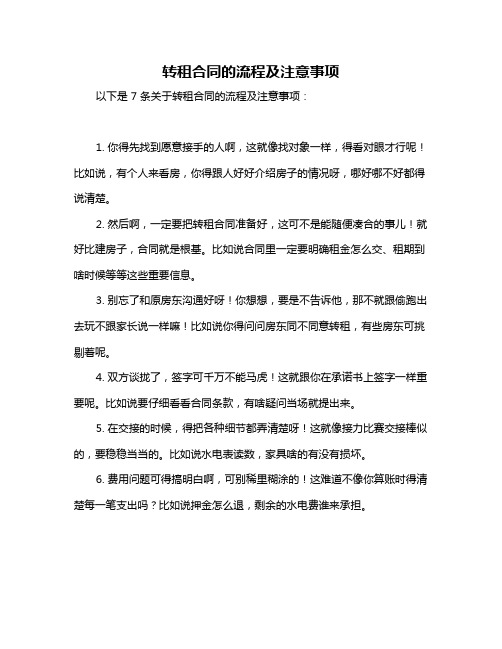 转租合同的流程及注意事项

以下是 7 条关于转租合同的流程及注意事项：

1. 你得先找到愿意接手的人啊，这就像找对象一样，得看对眼才行呢！比如说，有个人来看房，你得跟人好好介绍房子的情况呀，哪好哪不好都得说清楚。

2. 然后啊，一定要把转租合同准备好，这可不是能随便凑合的事儿！就好比建房子，合同就是根基。比如说合同里一定要明确租金怎么交、租期到啥时候等等这些重要信息。

3. 别忘了和原房东沟通好呀！你想想，要是不告诉他，那不就跟偷跑出去玩不跟家长说一样嘛！比如说你得问问房东同不同意转租，有些房东可挑剔着呢。

4. 双方谈拢了，签字可千万不能马虎！这就跟你在承诺书上签字一样重要呢。比如说要仔细看看合同条款，有啥疑问当场就提出来。

5. 在交接的时候，得把各种细节都弄清楚呀！这就像接力比赛交接棒似的，要稳稳当当的。比如说水电表读数，家具啥的有没有损坏。

6. 费用问题可得搞明白啊，可别稀里糊涂的！这难道不像你算账时得清楚每一笔支出吗？比如说押金怎么退，剩余的水电费谁来承担。